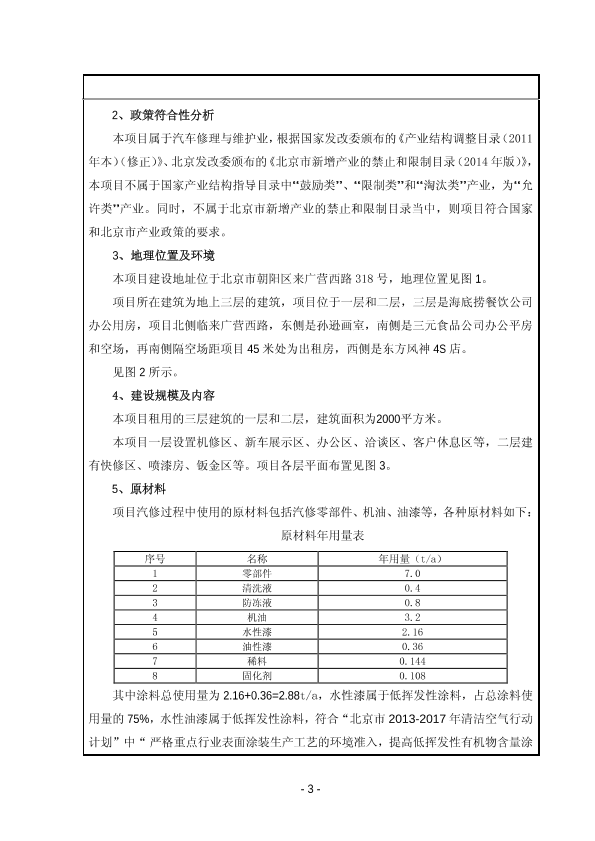 2、政策符合性分析

本项目属于汽车修理与维护业，根据国家发改委颁布的《产业结构调整目录（2011年本）（修正）》、北京发改委颁布的《北京市新增产业的禁止和限制目录（2014年版）》，本项目不属于国家产业结构指导目录中“鼓励类”、“限制类”和“淘汰类”产业，为“允许类”产业。同时，不属于北京市新增产业的禁止和限制目录当中，则项目符合国家和北京市产业政策的要求。

3、地理位置及环境

本项目建设地址位于北京市朝阳区来广营西路318号，地理位置见图1。

项目所在建筑为地上三层的建筑，项目位于一层和二层，三层是海底捞餐饮公司办公用房，项目北侧临来广营西路，东侧是孙逊画室，南侧是三元食品公司办公平房和空场，再南侧隔空场距项目45米处为出租房，西侧是东方风神4S店。

见图2所示。

4、建设规模及内容

本项目租用的三层建筑的一层和二层，建筑面积为2000平方米。

本项目一层设置机修区、新车展示区、办公区、洽谈区、客户休息区等，二层建有快修区、喷漆房、钣金区等。项目各层平面布置见图3。

5、原材料

项目汽修过程中使用的原材料包括汽修零部件、机油、油漆等，各种原材料如下：

原材料年用量表

| 序号 | 名称 | 年用量（t/a） |
|---|---|---|
| 1 | 零部件 | 7.0 |
| 2 | 清洗液 | 0.4 |
| 3 | 防冻液 | 0.8 |
| 4 | 机油 | 3.2 |
| 5 | 水性漆 | 2.16 |
| 6 | 油性漆 | 0.36 |
| 7 | 稀料 | 0.144 |
| 8 | 固化剂 | 0.108 |

其中涂料总使用量为2.16+0.36=2.88t/a，水性漆属于低挥发性涂料，占总涂料使用量的75%，水性油漆属于低挥发性涂料，符合“北京市2013-2017年清洁空气行动计划”中“严格重点行业表面涂装生产工艺的环境准入，提高低挥发性有机物含量涂

- 3 -